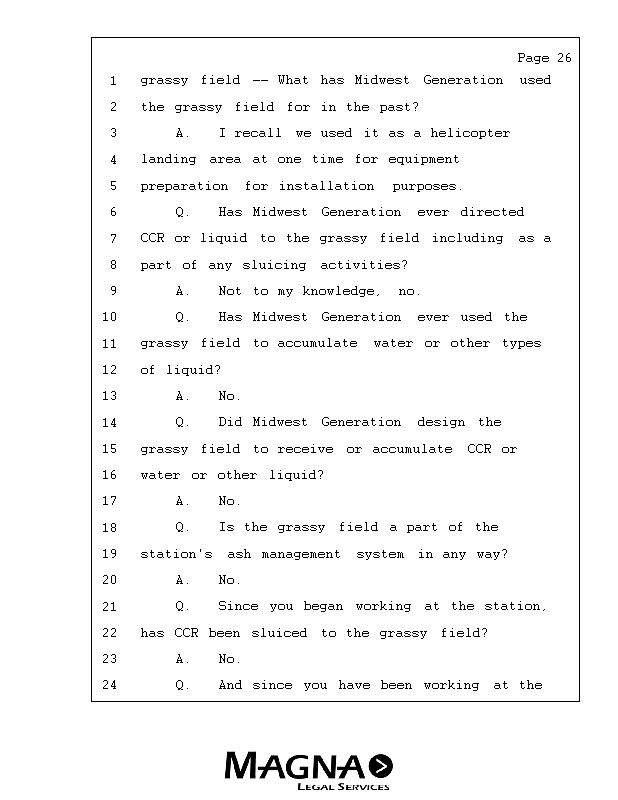 Page 26

1 grassy field -- What has Midwest Generation used
2 the grassy field for in the past?
3 A. I recall we used it as a helicopter
4 landing area at one time for equipment
5 preparation for installation purposes.
6 Q. Has Midwest Generation ever directed
7 CCR or liquid to the grassy field including as a
8 part of any sluicing activities?
9 A. Not to my knowledge, no.
10 Q. Has Midwest Generation ever used the
11 grassy field to accumulate water or other types
12 of liquid?
13 A. No.
14 Q. Did Midwest Generation design the
15 grassy field to receive or accumulate CCR or
16 water or other liquid?
17 A. No.
18 Q. Is the grassy field a part of the
19 station's ash management system in any way?
20 A. No.
21 Q. Since you began working at the station,
22 has CCR been sluiced to the grassy field?
23 A. No.
24 Q. And since you have been working at the

MAGNA
LEGAL SERVICES